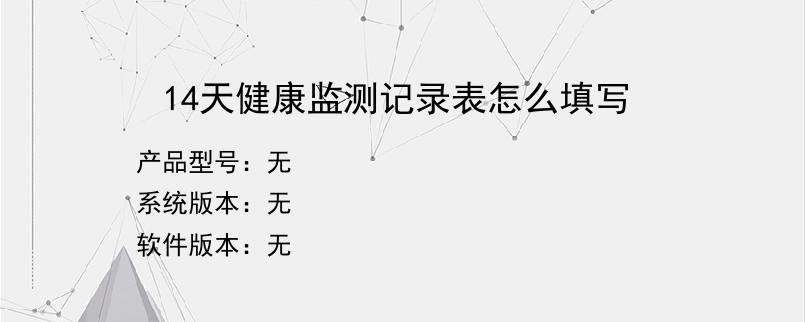 14天健康监测记录表怎么填写

产品型号：无
系统版本：无
软件版本：无